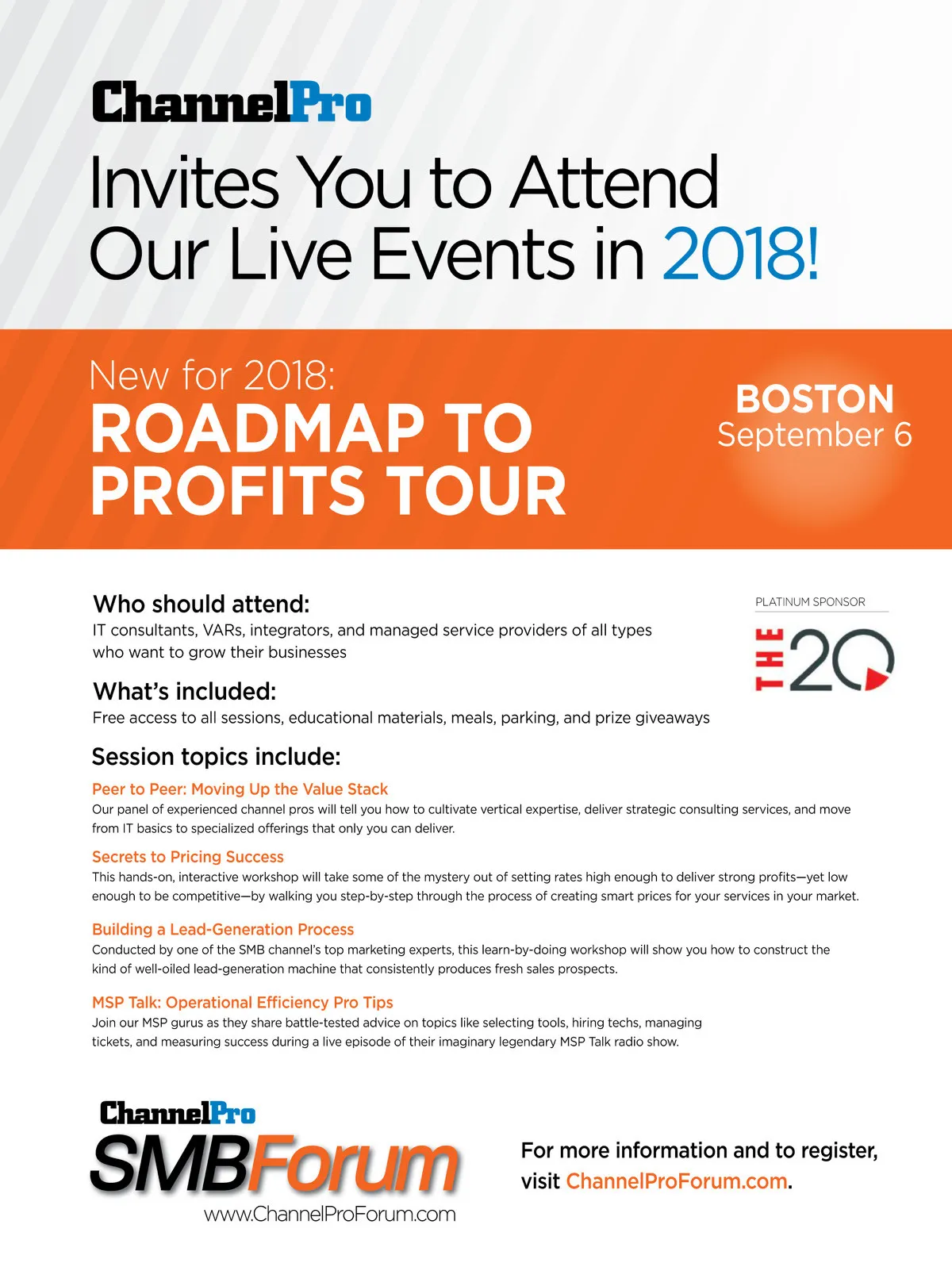 ChannelPro

Invites You to Attend Our Live Events in 2018!

New for 2018:
ROADMAP TO PROFITS TOUR

BOSTON
September 6

Who should attend:
IT consultants, VARs, integrators, and managed service providers of all types who want to grow their businesses

What's included:
Free access to all sessions, educational materials, meals, parking, and prize giveaways

PLATINUM SPONSOR
THE 20

Session topics include:

Peer to Peer: Moving Up the Value Stack
Our panel of experienced channel pros will tell you how to cultivate vertical expertise, deliver strategic consulting services, and move from IT basics to specialized offerings that only you can deliver.

Secrets to Pricing Success
This hands-on, interactive workshop will take some of the mystery out of setting rates high enough to deliver strong profits—yet low enough to be competitive—by walking you step-by-step through the process of creating smart prices for your services in your market.

Building a Lead-Generation Process
Conducted by one of the SMB channel's top marketing experts, this learn-by-doing workshop will show you how to construct the kind of well-oiled lead-generation machine that consistently produces fresh sales prospects.

MSP Talk: Operational Efficiency Pro Tips
Join our MSP gurus as they share battle-tested advice on topics like selecting tools, hiring techs, managing tickets, and measuring success during a live episode of their imaginary legendary MSP Talk radio show.

ChannelPro
SMBForum
www.ChannelProForum.com

For more information and to register, visit ChannelProForum.com.